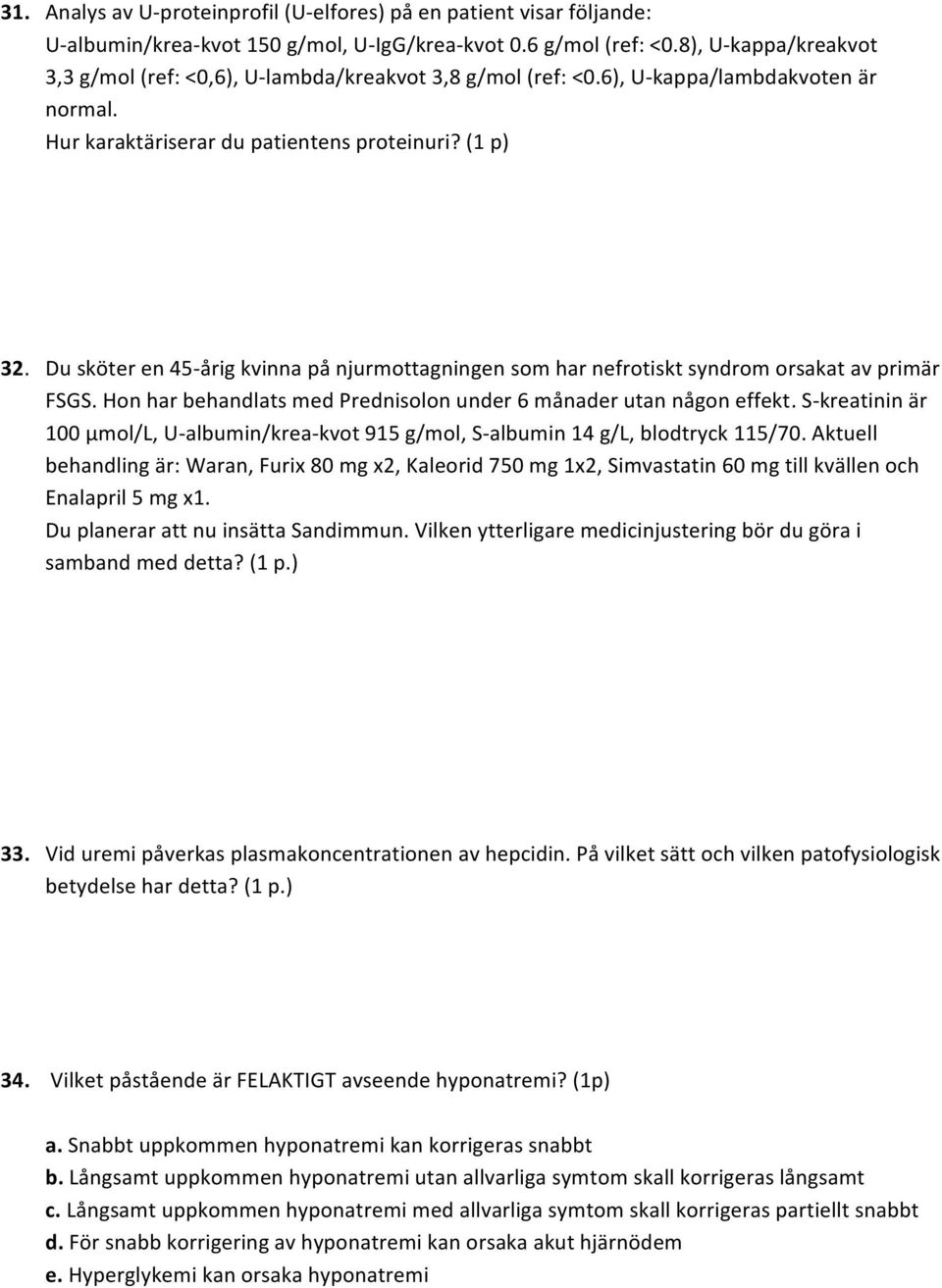 31. Analys av U-proteinprofil (U-elfores) på en patient visar följande: U-albumin/krea-kvot 150 g/mol, U-IgG/krea-kvot 0.6 g/mol (ref: <0.8), U-kappa/kreakvot 3,3 g/mol (ref: <0,6), U-lambda/kreakvot 3,8 g/mol (ref: <0.6), U-kappa/lambdakvoten är normal.
Hur karaktäriserar du patientens proteinuri? (1 p)

32. Du sköter en 45-årig kvinna på njurmottagningen som har nefrotiskt syndrom orsakat av primär FSGS. Hon har behandlats med Prednisolon under 6 månader utan någon effekt. S-kreatinin är 100 µmol/L, U-albumin/krea-kvot 915 g/mol, S-albumin 14 g/L, blodtryck 115/70. Aktuell behandling är: Waran, Furix 80 mg x2, Kaleorid 750 mg 1x2, Simvastatin 60 mg till kvällen och Enalapril 5 mg x1.
Du planerar att nu insätta Sandimmun. Vilken ytterligare medicinjustering bör du göra i samband med detta? (1 p.)

33. Vid uremi påverkas plasmakoncentrationen av hepcidin. På vilket sätt och vilken patofysiologisk betydelse har detta? (1 p.)

34. Vilket påstående är FELAKTIGT avseende hyponatremi? (1p)

a. Snabbt uppkommen hyponatremi kan korrigeras snabbt
b. Långsamt uppkommen hyponatremi utan allvarliga symtom skall korrigeras långsamt
c. Långsamt uppkommen hyponatremi med allvarliga symtom skall korrigeras partiellt snabbt
d. För snabb korrigering av hyponatremi kan orsaka akut hjärnödem
e. Hyperglykemi kan orsaka hyponatremi